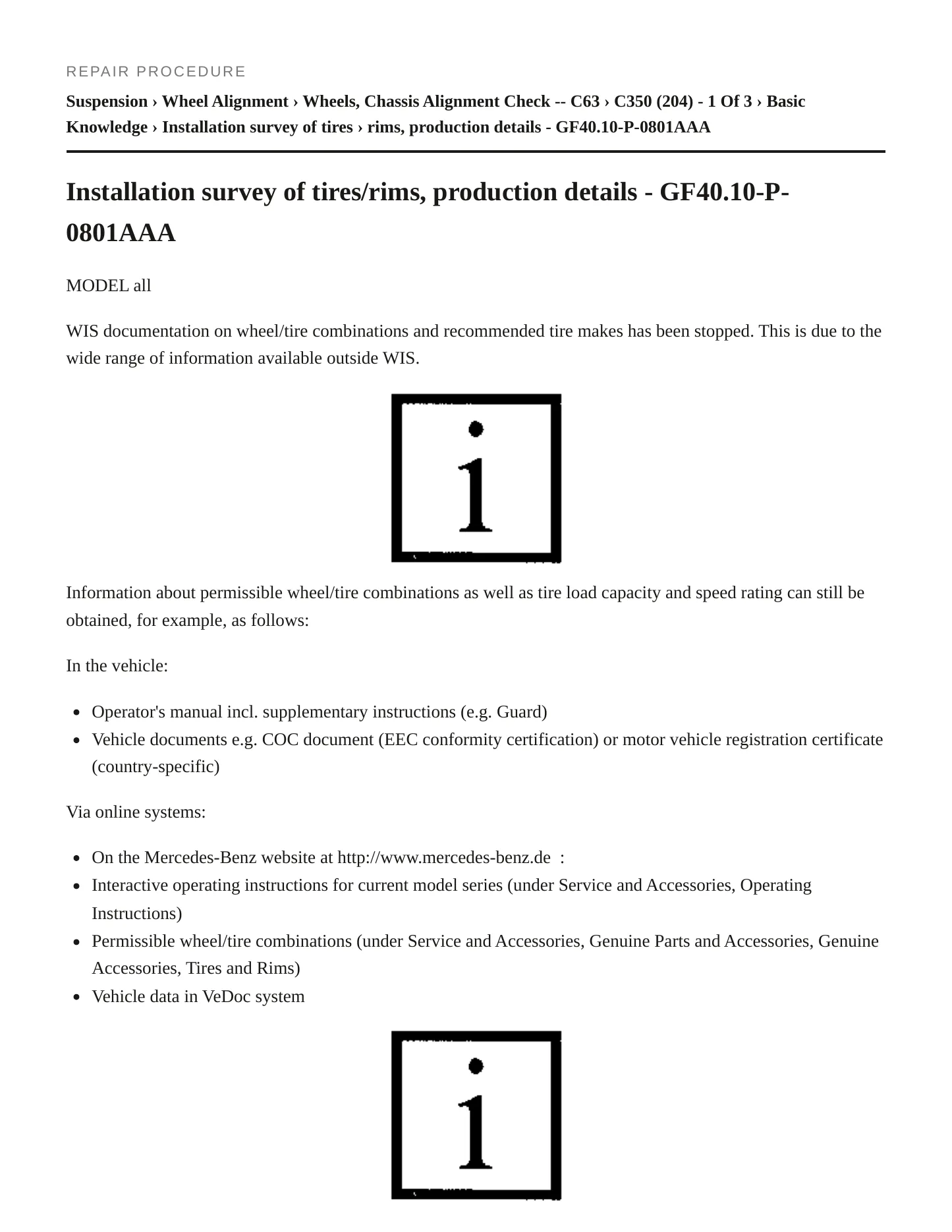 REPAIR PROCEDURE

Suspension › Wheel Alignment › Wheels, Chassis Alignment Check -- C63 › C350 (204) - 1 Of 3 › Basic Knowledge › Installation survey of tires › rims, production details - GF40.10-P-0801AAA

Installation survey of tires/rims, production details - GF40.10-P-0801AAA

MODEL all

WIS documentation on wheel/tire combinations and recommended tire makes has been stopped. This is due to the wide range of information available outside WIS.

i

Information about permissible wheel/tire combinations as well as tire load capacity and speed rating can still be obtained, for example, as follows:

In the vehicle:

• Operator's manual incl. supplementary instructions (e.g. Guard)
• Vehicle documents e.g. COC document (EEC conformity certification) or motor vehicle registration certificate (country-specific)

Via online systems:

• On the Mercedes-Benz website at http://www.mercedes-benz.de :
• Interactive operating instructions for current model series (under Service and Accessories, Operating Instructions)
• Permissible wheel/tire combinations (under Service and Accessories, Genuine Parts and Accessories, Genuine Accessories, Tires and Rims)
• Vehicle data in VeDoc system

i